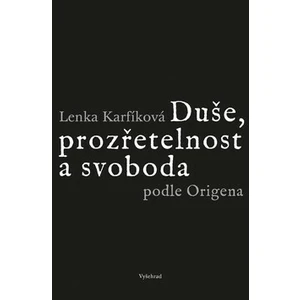 Lenka Karfíková Duše, prozřetelnost a svoboda podle Origena

Vyšehrad